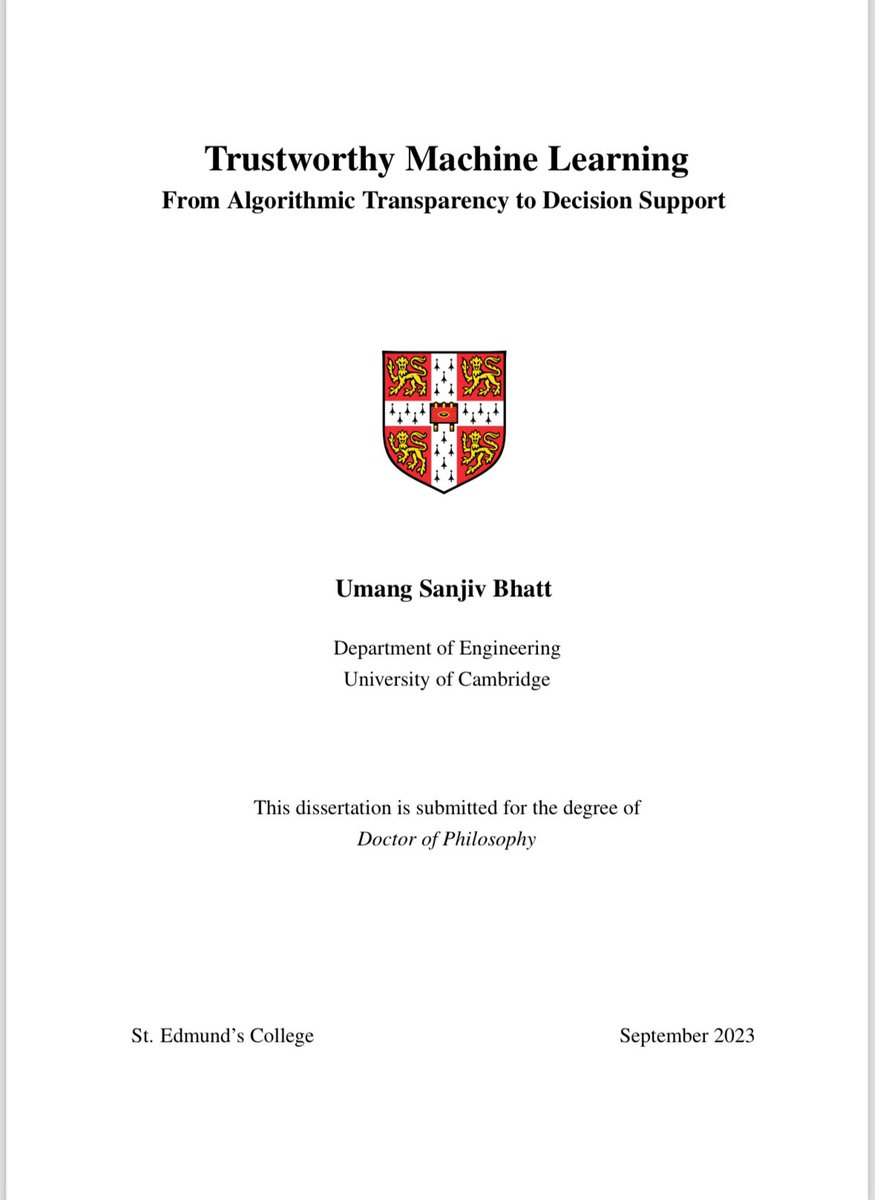 Trustworthy Machine Learning
From Algorithmic Transparency to Decision Support

Umang Sanjiv Bhatt

Department of Engineering
University of Cambridge

This dissertation is submitted for the degree of
Doctor of Philosophy

St. Edmund's College

September 2023